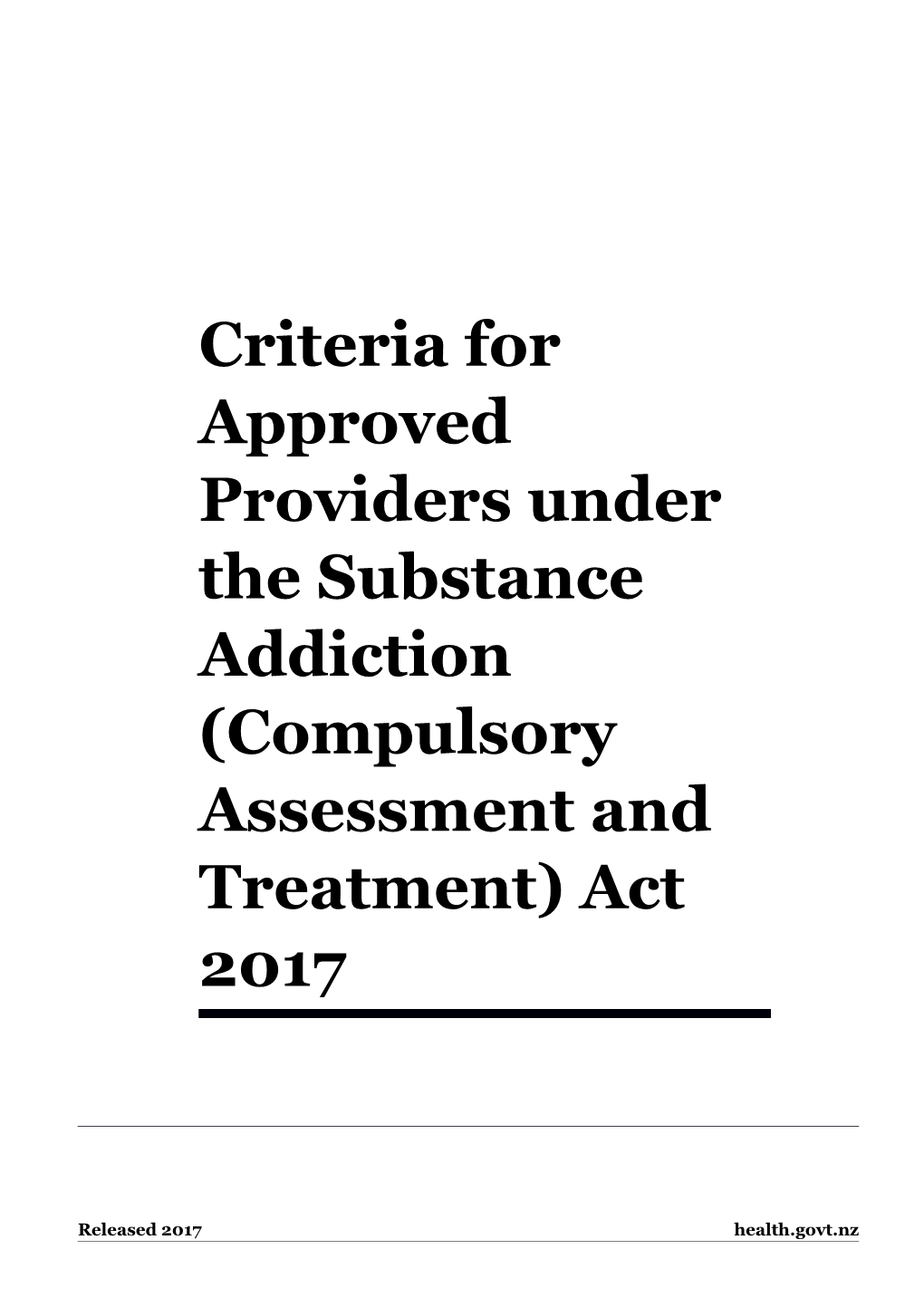 Criteria for Approved Providers under the Substance Addiction (Compulsory Assessment and Treatment) Act 2017

Released 2017

health.govt.nz